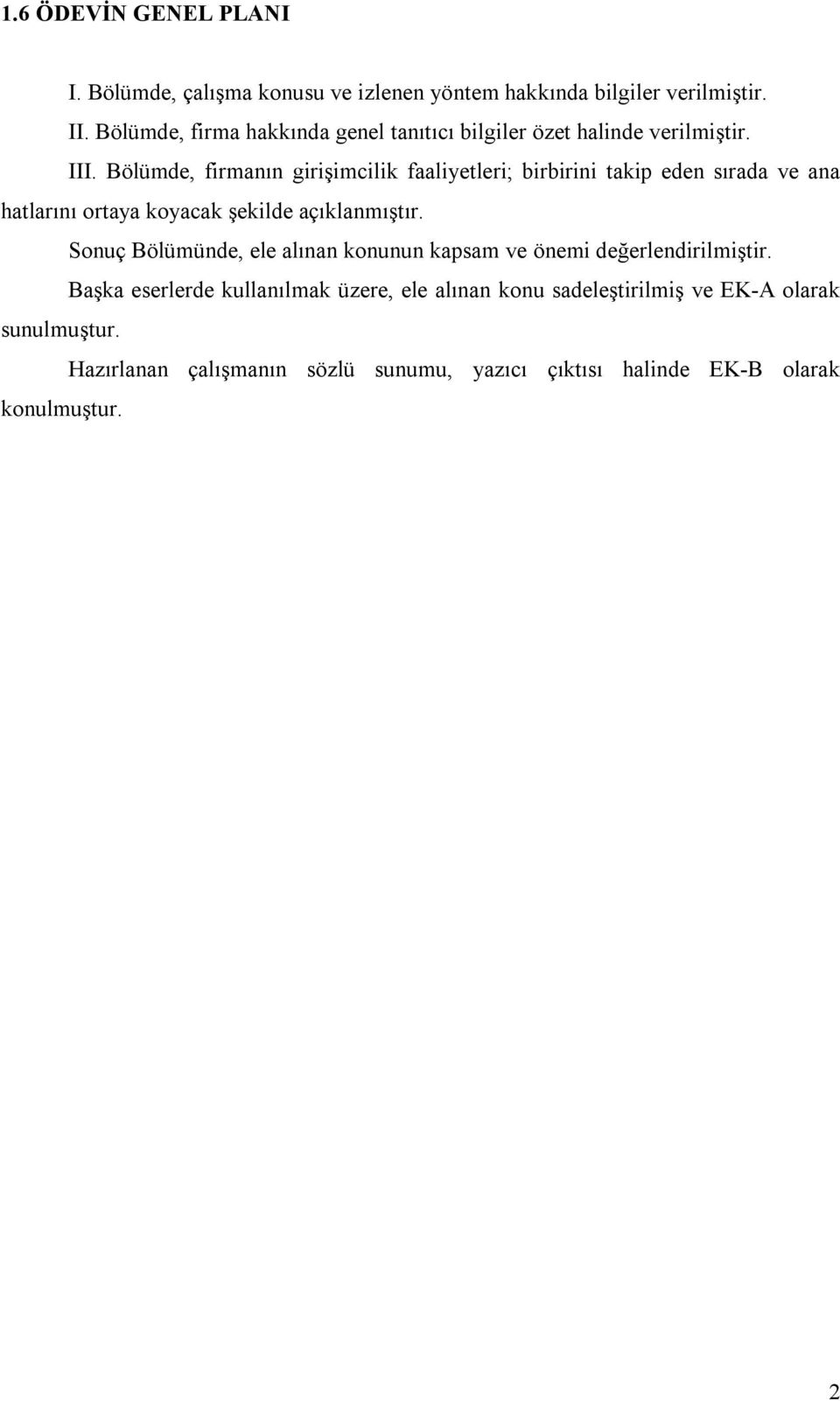 1.6 ÖDEVİN GENEL PLANI

I. Bölümde, çalışma konusu ve izlenen yöntem hakkında bilgiler verilmiştir.

II. Bölümde, firma hakkında genel tanıtıcı bilgiler özet halinde verilmiştir.

III. Bölümde, firmanın girişimcilik faaliyetleri; birbirini takip eden sırada ve ana hatlarını ortaya koyacak şekilde açıklanmıştır.

Sonuç Bölümünde, ele alınan konunun kapsam ve önemi değerlendirilmiştir.

Başka eserlerde kullanılmak üzere, ele alınan konu sadeleştirilmiş ve EK-A olarak sunulmuştur.

Hazırlanan çalışmanın sözlü sunumu, yazıcı çıktısı halinde EK-B olarak konulmuştur.

2